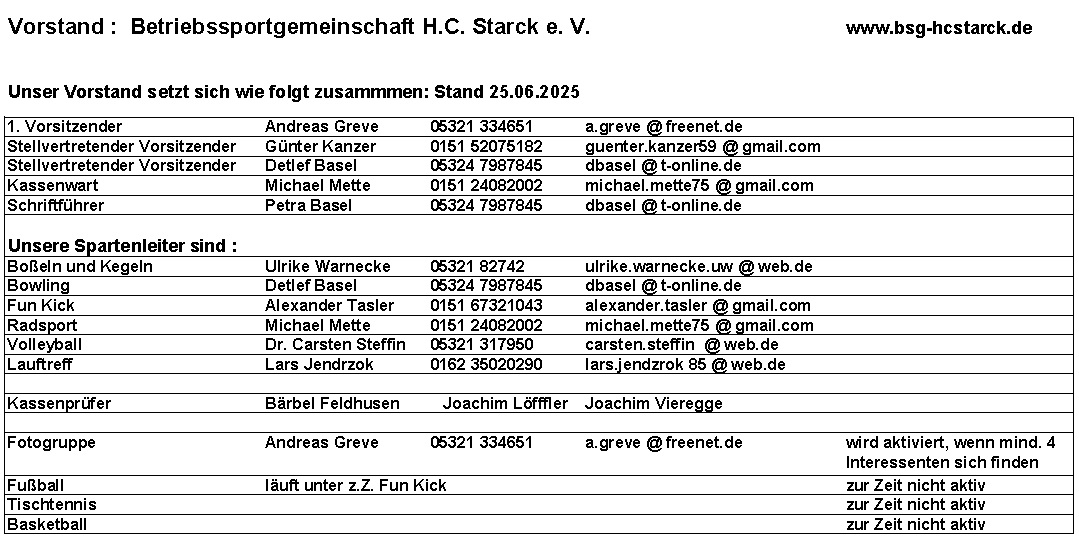 Vorstand : Betriebssportgemeinschaft H.C. Starck e. V. www.bsg-hcstarck.de

Unser Vorstand setzt sich wie folgt zusammmen: Stand 25.06.2025

| | | | | |
|---|---|---|---|---|
| 1. Vorsitzender | Andreas Greve | 05321 334651 | a.greve @ freenet.de | |
| Stellvertretender Vorsitzender | Günter Kanzer | 0151 52075182 | guenter.kanzer59 @ gmail.com | |
| Stellvertretender Vorsitzender | Detlef Basel | 05324 7987845 | dbasel @ t-online.de | |
| Kassenwart | Michael Mette | 0151 24082002 | michael.mette75 @ gmail.com | |
| Schriftführer | Petra Basel | 05324 7987845 | dbasel @ t-online.de | |
| **Unsere Spartenleiter sind :** | | | | |
| Boßeln und Kegeln | Ulrike Warnecke | 05321 82742 | ulrike.warnecke.uw @ web.de | |
| Bowling | Detlef Basel | 05324 7987845 | dbasel @ t-online.de | |
| Fun Kick | Alexander Tasler | 0151 67321043 | alexander.tasler @ gmail.com | |
| Radsport | Michael Mette | 0151 24082002 | michael.mette75 @ gmail.com | |
| Volleyball | Dr. Carsten Steffin | 05321 317950 | carsten.steffin @ web.de | |
| Lauftreff | Lars Jendrzok | 0162 35020290 | lars.jendzrok 85 @ web.de | |
| | | | | |
| Kassenprüfer | Bärbel Feldhusen | Joachim Löfffler | Joachim Vieregge | |
| | | | | |
| Fotogruppe | Andreas Greve | 05321 334651 | a.greve @ freenet.de | wird aktiviert, wenn mind. 4 Interessenten sich finden |
| Fußball | läuft unter z.Z. Fun Kick | | | zur Zeit nicht aktiv |
| Tischtennis | | | | zur Zeit nicht aktiv |
| Basketball | | | | zur Zeit nicht aktiv |